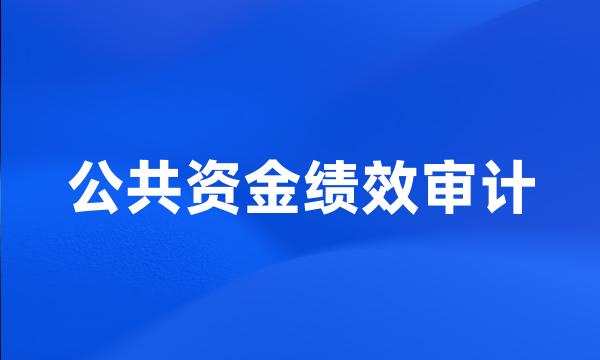 公共资金绩效审计